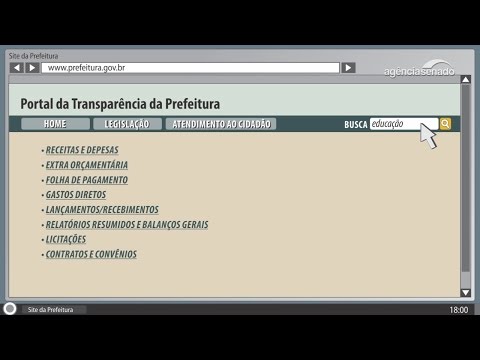 Site da Prefeitura

www.prefeitura.gov.br

agênciasenado

Portal da Transparência da Prefeitura

HOME LEGISLAÇÃO ATENDIMENTO AO CIDADÃO BUSCA educação

• RECEITAS E DEPESAS
• EXTRA ORÇAMENTÁRIA
• FOLHA DE PAGAMENTO
• GASTOS DIRETOS
• LANÇAMENTOS/RECEBIMENTOS
• RELATÓRIOS RESUMIDOS E BALANÇOS GERAIS
• LICITAÇÕES
• CONTRATOS E CONVÊNIOS

Site da Prefeitura

18:00